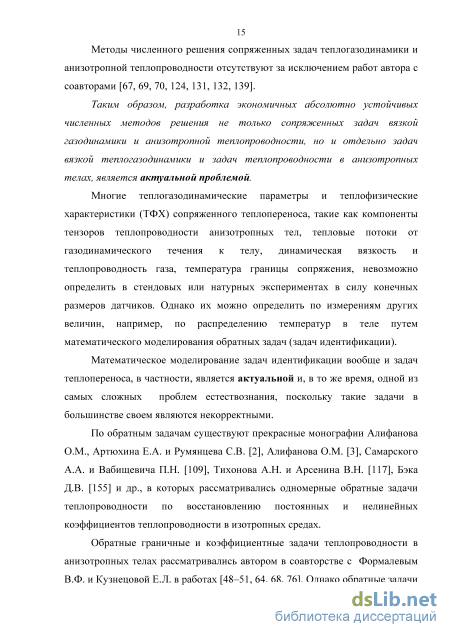 15

Методы численного решения сопряженных задач теплогазодинамики и анизотропной теплопроводности отсутствуют за исключением работ автора с соавторами [67, 69, 70, 124, 131, 132, 139].

Таким образом, разработка экономичных абсолютно устойчивых численных методов решения не только сопряженных задач вязкой газодинамики и анизотропной теплопроводности, но и отдельно задач вязкой теплогазодинамики и задач теплопроводности в анизотропных телах, является актуальной проблемой.

Многие теплогазодинамические параметры и теплофизические характеристики (ТФХ) сопряженного теплопереноса, такие как компоненты тензоров теплопроводности анизотропных тел, тепловые потоки от газодинамического течения к телу, динамическая вязкость и теплопроводность газа, температура границы сопряжения, невозможно определить в стендовых или натурных экспериментах в силу конечных размеров датчиков. Однако их можно определить по измерениям других величин, например, по распределению температур в теле путем математического моделирования обратных задач (задач идентификации).

Математическое моделирование задач идентификации вообще и задач теплопереноса, в частности, является актуальной и, в то же время, одной из самых сложных проблем естествознания, поскольку такие задачи в большинстве своем являются некорректными.

По обратным задачам существуют прекрасные монографии Алифанова О.М., Артюхина Е.А. и Румянцева С.В. [2], Алифанова О.М. [3], Самарского А.А. и Вабищевича П.Н. [109], Тихонова А.Н. и Арсенина В.Н. [117], Бэка Д.В. [155] и др., в которых рассматривались одномерные обратные задачи теплопроводности по восстановлению постоянных и нелинейных коэффициентов теплопроводности в изотропных средах.

Обратные граничные и коэффициентные задачи теплопроводности в анизотропных телах рассматривались автором в соавторстве с Формалевым В.Ф. и Кузнецовой Е.Л. в работах [48–51, 64, 68, 76]. Однако обратные задачи

dsLib.net
библиотека диссертаций